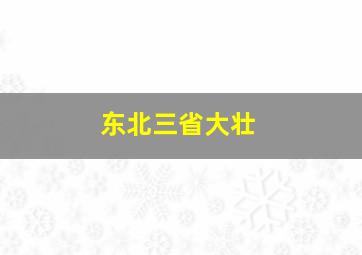 东北三省大壮